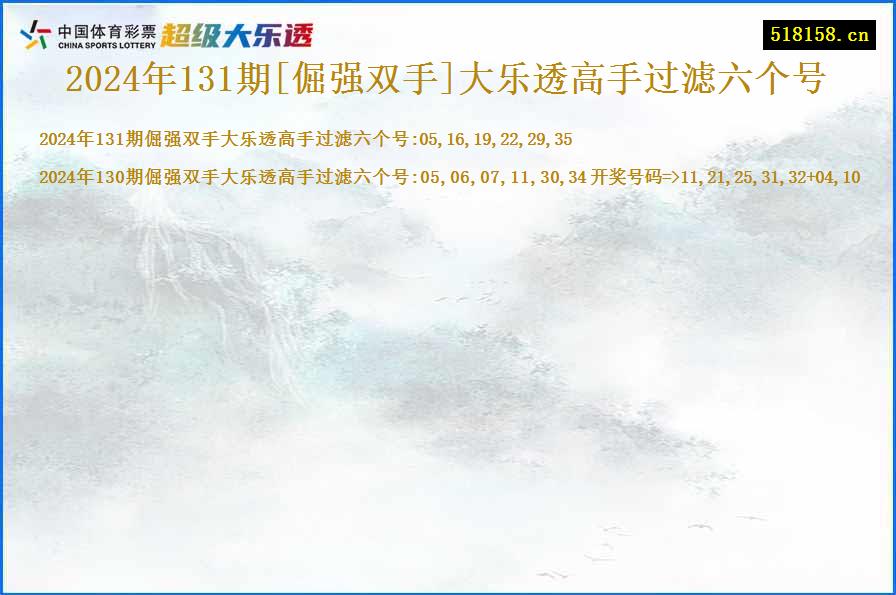 中国体育彩票
CHINA SPORTS LOTTERY
超级大乐透

518158.cn

2024年131期[倔强双手]大乐透高手过滤六个号

2024年131期倔强双手大乐透高手过滤六个号:05,16,19,22,29,35

2024年130期倔强双手大乐透高手过滤六个号:05,06,07,11,30,34 开奖号码=>11,21,25,31,32+04,10